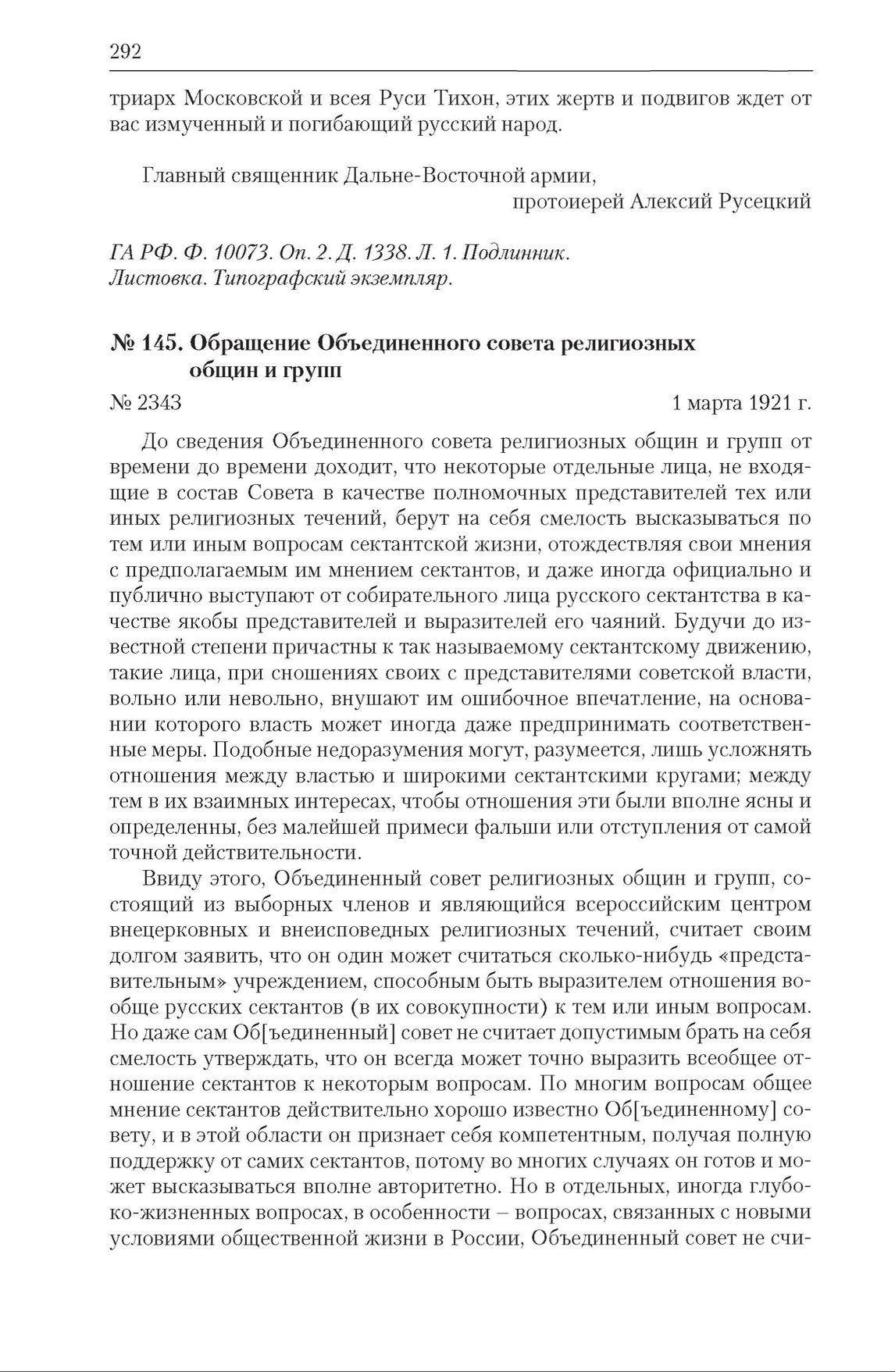 292

триарх Московской и всея Руси Тихон, этих жертв и подвигов ждет от вас измученный и погибающий русский народ.

Главный священник Дальне-Восточной армии,
протоиерей Алексий Русецкий

ГА РФ. Ф. 10073. Оп. 2. Д. 1338. Л. 1. Подлинник.
Листовка. Типографский экземпляр.

№ 145. Обращение Объединенного совета религиозных общин и групп

№ 2343 1 марта 1921 г.

До сведения Объединенного совета религиозных общин и групп от времени до времени доходит, что некоторые отдельные лица, не входящие в состав Совета в качестве полномочных представителей тех или иных религиозных течений, берут на себя смелость высказываться по тем или иным вопросам сектантской жизни, отождествляя свои мнения с предполагаемым им мнением сектантов, и даже иногда официально и публично выступают от собирательного лица русского сектантства в качестве якобы представителей и выразителей его чаяний. Будучи до известной степени причастны к так называемому сектантскому движению, такие лица, при сношениях своих с представителями советской власти, вольно или невольно, внушают им ошибочное впечатление, на основании которого власть может иногда даже предпринимать соответственные меры. Подобные недоразумения могут, разумеется, лишь усложнять отношения между властью и широкими сектантскими кругами; между тем в их взаимных интересах, чтобы отношения эти были вполне ясны и определенны, без малейшей примеси фальши или отступления от самой точной действительности.

Ввиду этого, Объединенный совет религиозных общин и групп, состоящий из выборных членов и являющийся всероссийским центром внецерковных и внеисповедных религиозных течений, считает своим долгом заявить, что он один может считаться сколько-нибудь «представительным» учреждением, способным быть выразителем отношения вообще русских сектантов (в их совокупности) к тем или иным вопросам. Но даже сам Об[ъединенный] совет не считает допустимым брать на себя смелость утверждать, что он всегда может точно выразить всеобщее отношение сектантов к некоторым вопросам. По многим вопросам общее мнение сектантов действительно хорошо известно Об[ъединенному] совету, и в этой области он признает себя компетентным, получая полную поддержку от самих сектантов, потому во многих случаях он готов и может высказываться вполне авторитетно. Но в отдельных, иногда глубоко-жизненных вопросах, в особенности – вопросах, связанных с новыми условиями общественной жизни в России, Объединенный совет не счи-